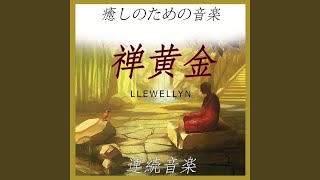 癒しのための音楽

禅黄金

LLEWELLYN

連続音楽